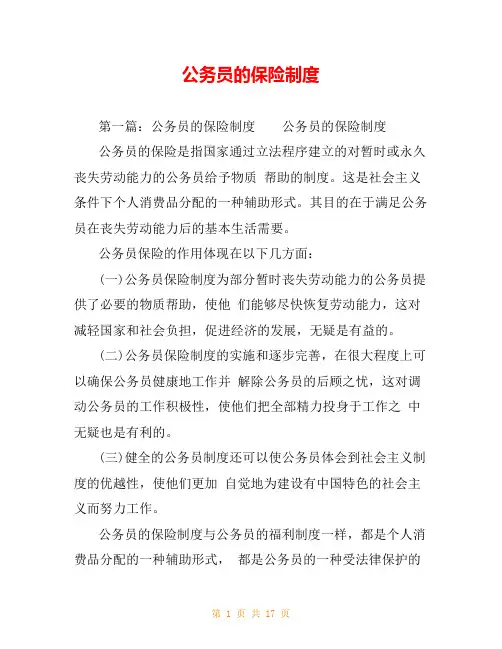 公务员的保险制度

第一篇：公务员的保险制度　　公务员的保险制度

公务员的保险是指国家通过立法程序建立的对暂时或永久丧失劳动能力的公务员给予物质 帮助的制度。这是社会主义条件下个人消费品分配的一种辅助形式。其目的在于满足公务员在丧失劳动能力后的基本生活需要。

公务员保险的作用体现在以下几方面：

(一)公务员保险制度为部分暂时丧失劳动能力的公务员提供了必要的物质帮助，使他 们能够尽快恢复劳动能力，这对减轻国家和社会负担，促进经济的发展，无疑是有益的。

(二)公务员保险制度的实施和逐步完善，在很大程度上可以确保公务员健康地工作并 解除公务员的后顾之忧，这对调动公务员的工作积极性，使他们把全部精力投身于工作之 中无疑也是有利的。

(三)健全的公务员制度还可以使公务员体会到社会主义制度的优越性，使他们更加 自觉地为建设有中国特色的社会主义而努力工作。

公务员的保险制度与公务员的福利制度一样，都是个人消费品分配的一种辅助形式， 都是公务员的一种受法律保护的

第 1 页 共 17 页